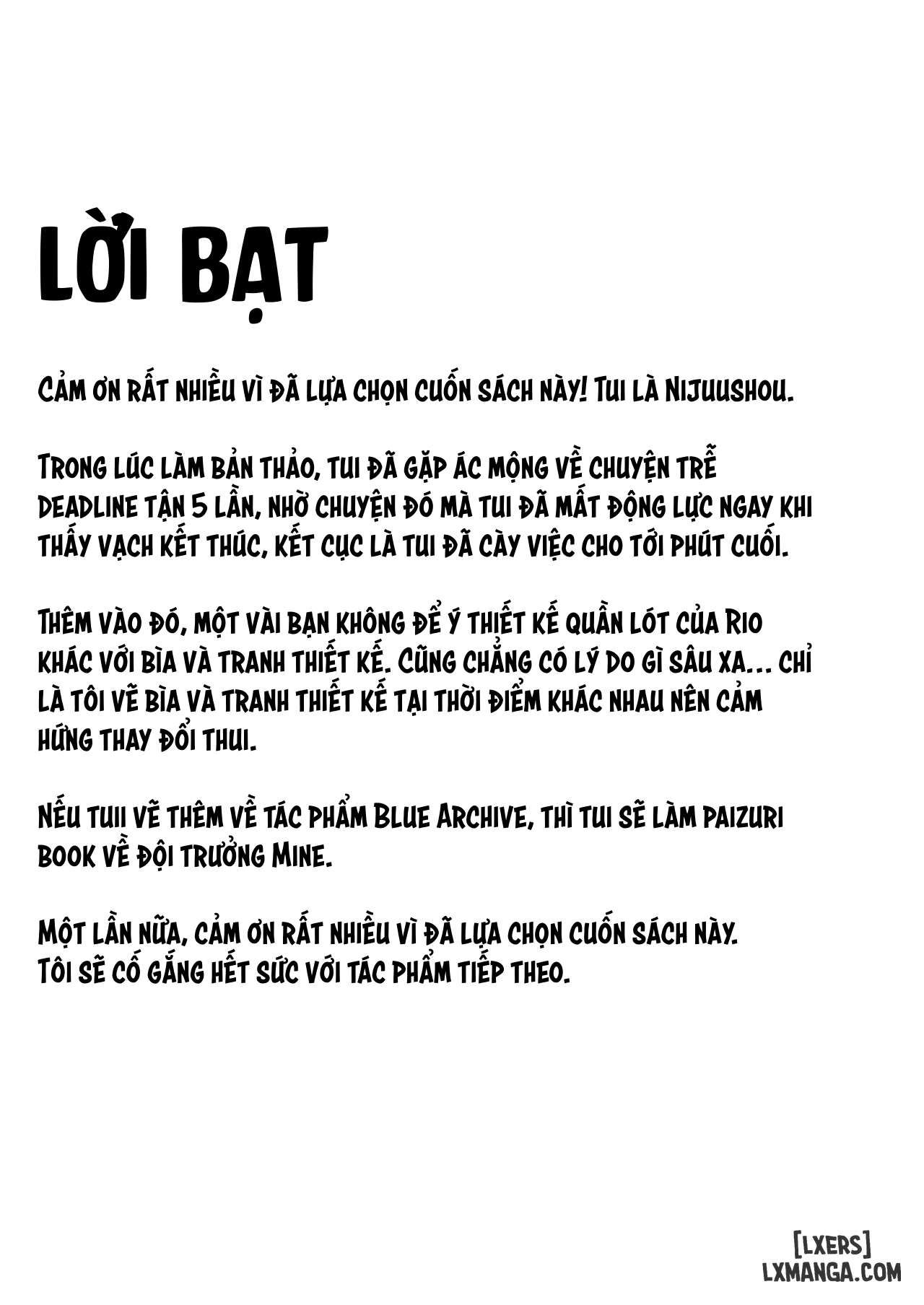 LỜI BẠT

Cảm ơn rất nhiều vì đã lựa chọn cuốn sách này! Tui là Nijuushou.

Trong lúc làm bản thảo, tui đã gặp ác mộng về chuyện trễ deadline tận 5 lần, nhờ chuyện đó mà tui đã mất động lực ngay khi thấy vạch kết thúc, kết cục là tui đã cày việc cho tới phút cuối.

Thêm vào đó, một vài bạn không để ý thiết kế quần lót của Rio khác với bìa và tranh thiết kế. Cũng chẳng có lý do gì sâu xa... chỉ là tôi vẽ bìa và tranh thiết kế tại thời điểm khác nhau nên cảm hứng thay đổi thui.

Nếu tuii vẽ thêm về tác phẩm Blue Archive, thì tui sẽ làm paizuri book về đội trưởng Mine.

Một lần nữa, cảm ơn rất nhiều vì đã lựa chọn cuốn sách này.
Tôi sẽ cố gắng hết sức với tác phẩm tiếp theo.

[LXERS]
LXMANGA.COM